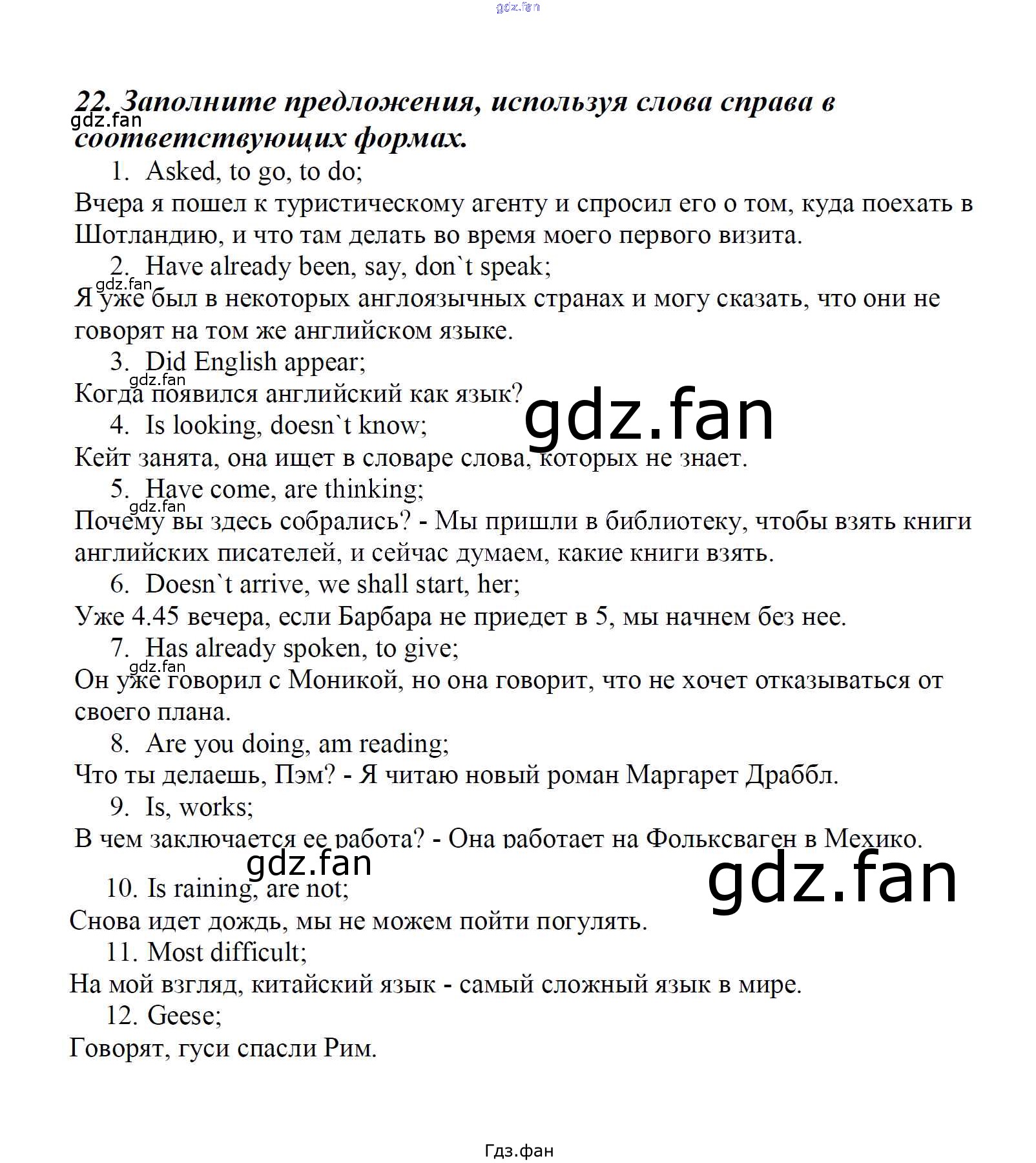 gdz.fan

22. Заполните предложения, используя слова справа в соответствующих формах.

gdz.fan

1. Asked, to go, to do;
Вчера я пошел к туристическому агенту и спросил его о том, куда поехать в Шотландию, и что там делать во время моего первого визита.
2. Have already been, say, don`t speak;
gdz.fan
Я уже был в некоторых англоязычных странах и могу сказать, что они не говорят на том же английском языке.
3. Did English appear;
gdz.fan
Когда появился английский как язык?
gdz.fan
4. Is looking, doesn`t know;
Кейт занята, она ищет в словаре слова, которых не знает.
5. Have come, are thinking;
gdz.fan
Почему вы здесь собрались? - Мы пришли в библиотеку, чтобы взять книги английских писателей, и сейчас думаем, какие книги взять.
6. Doesn`t arrive, we shall start, her;
Уже 4.45 вечера, если Барбара не приедет в 5, мы начнем без нее.
7. Has already spoken, to give;
gdz.fan
Он уже говорил с Моникой, но она говорит, что не хочет отказываться от своего плана.
8. Are you doing, am reading;
Что ты делаешь, Пэм? - Я читаю новый роман Маргарет Драббл.
9. Is, works;
В чем заключается ее работа? - Она работает на Фольксваген в Мехико.
gdz.fan
gdz.fan
10. Is raining, are not;
Снова идет дождь, мы не можем пойти погулять.
11. Most difficult;
На мой взгляд, китайский язык - самый сложный язык в мире.
12. Geese;
Говорят, гуси спасли Рим.

Гдз.фан